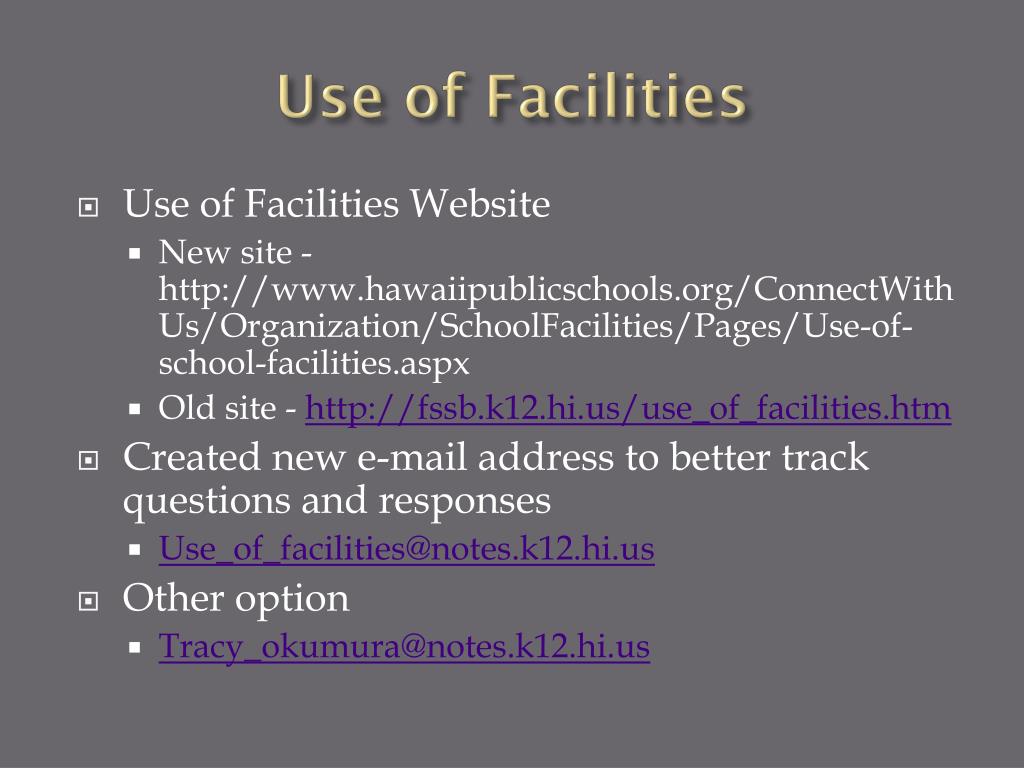 Use of Facilities

Use of Facilities Website

New site - http://www.hawaiipublicschools.org/ConnectWithUs/Organization/SchoolFacilities/Pages/Use-of-school-facilities.aspx

Old site - http://fssb.k12.hi.us/use_of_facilities.htm

Created new e-mail address to better track questions and responses

Use_of_facilities@notes.k12.hi.us

Other option

Tracy_okumura@notes.k12.hi.us